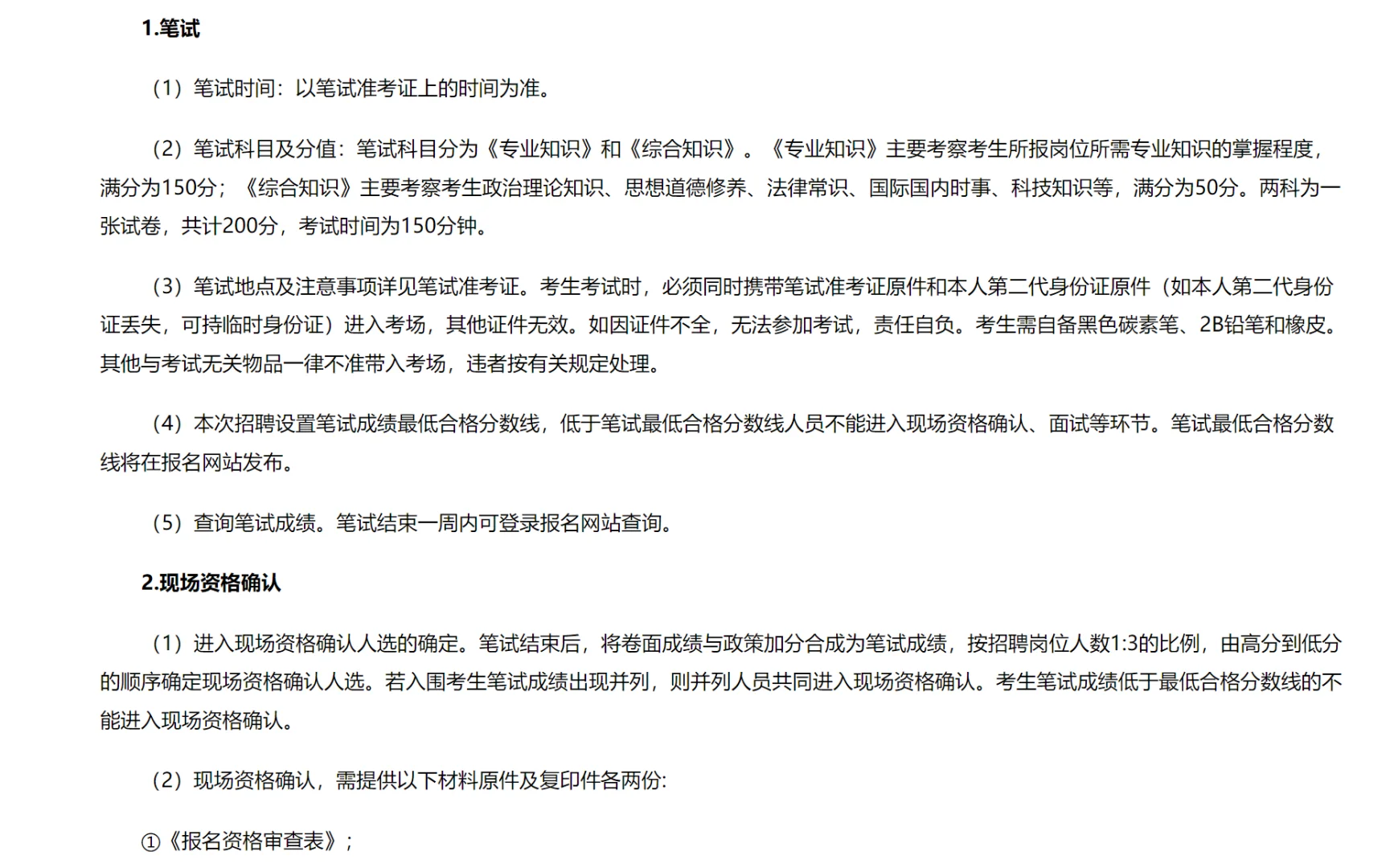 1.笔试

（1）笔试时间：以笔试准考证上的时间为准。

（2）笔试科目及分值：笔试科目分为《专业知识》和《综合知识》。《专业知识》主要考察考生所报岗位所需专业知识的掌握程度，满分为150分；《综合知识》主要考察考生政治理论知识、思想道德修养、法律常识、国际国内时事、科技知识等，满分为50分。两科为一张试卷，共计200分，考试时间为150分钟。

（3）笔试地点及注意事项详见笔试准考证。考生考试时，必须同时携带笔试准考证原件和本人第二代身份证原件（如本人第二代身份证丢失，可持临时身份证）进入考场，其他证件无效。如因证件不全，无法参加考试，责任自负。考生需自备黑色碳素笔、2B铅笔和橡皮。其他与考试无关物品一律不准带入考场，违者按有关规定处理。

（4）本次招聘设置笔试成绩最低合格分数线，低于笔试最低合格分数线人员不能进入现场资格确认、面试等环节。笔试最低合格分数线将在报名网站发布。

（5）查询笔试成绩。笔试结束一周内可登录报名网站查询。

2.现场资格确认

（1）进入现场资格确认人选的确定。笔试结束后，将卷面成绩与政策加分合成为笔试成绩，按招聘岗位人数1:3的比例，由高分到低分的顺序确定现场资格确认人选。若入围考生笔试成绩出现并列，则并列人员共同进入现场资格确认。考生笔试成绩低于最低合格分数线的不能进入现场资格确认。

（2）现场资格确认，需提供以下材料原件及复印件各两份:

①《报名资格审查表》；